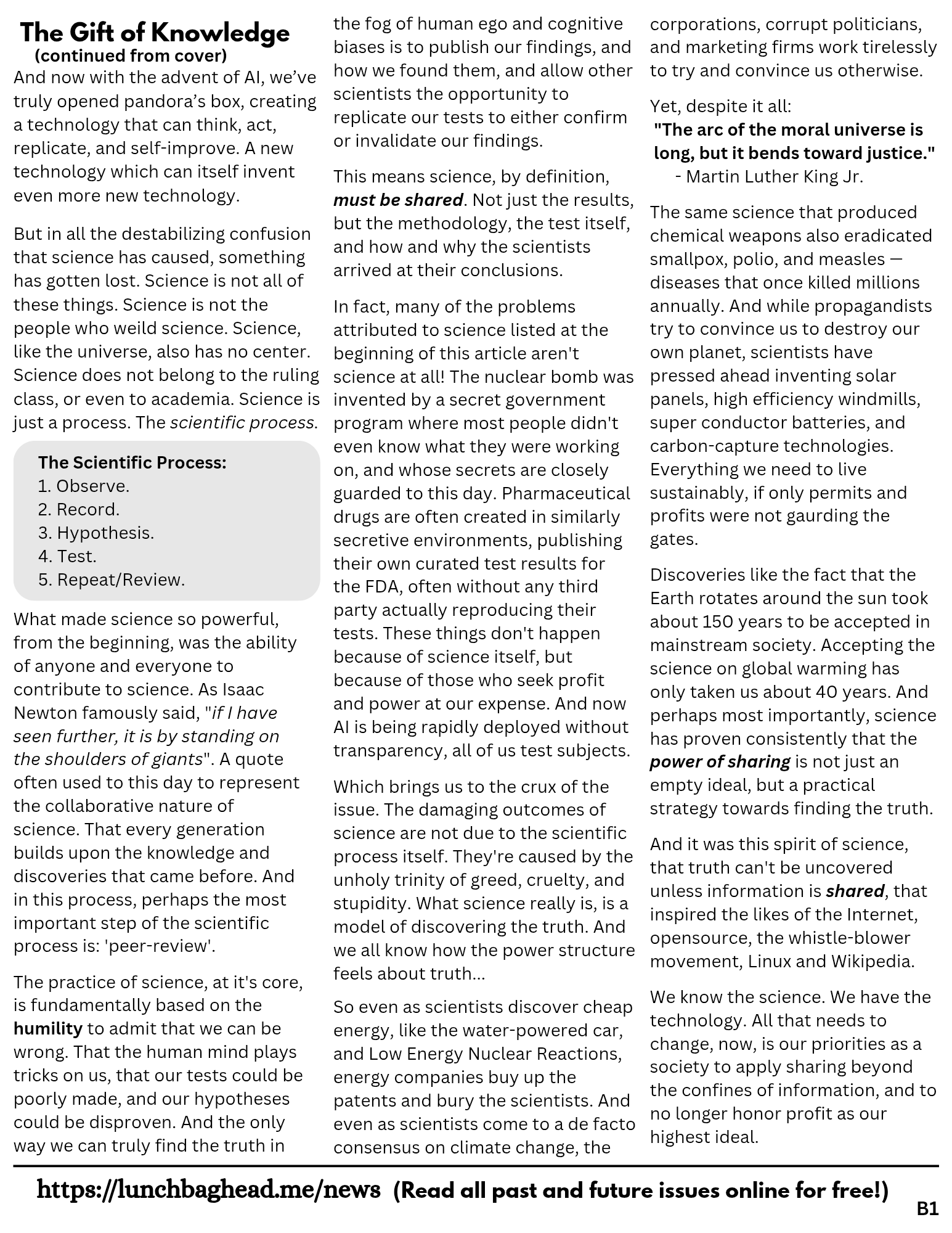 The Gift of Knowledge
(continued from cover)

And now with the advent of AI, we've truly opened pandora's box, creating a technology that can think, act, replicate, and self-improve. A new technology which can itself invent even more new technology.

But in all the destabilizing confusion that science has caused, something has gotten lost. Science is not all of these things. Science is not the people who weild science. Science, like the universe, also has no center. Science does not belong to the ruling class, or even to academia. Science is just a process. The scientific process.

The Scientific Process:
1. Observe.
2. Record.
3. Hypothesis.
4. Test.
5. Repeat/Review.

What made science so powerful, from the beginning, was the ability of anyone and everyone to contribute to science. As Isaac Newton famously said, "if I have seen further, it is by standing on the shoulders of giants". A quote often used to this day to represent the collaborative nature of science. That every generation builds upon the knowledge and discoveries that came before. And in this process, perhaps the most important step of the scientific process is: 'peer-review'.

The practice of science, at it's core, is fundamentally based on the humility to admit that we can be wrong. That the human mind plays tricks on us, that our tests could be poorly made, and our hypotheses could be disproven. And the only way we can truly find the truth in the fog of human ego and cognitive biases is to publish our findings, and how we found them, and allow other scientists the opportunity to replicate our tests to either confirm or invalidate our findings.

This means science, by definition, must be shared. Not just the results, but the methodology, the test itself, and how and why the scientists arrived at their conclusions.

In fact, many of the problems attributed to science listed at the beginning of this article aren't science at all! The nuclear bomb was invented by a secret government program where most people didn't even know what they were working on, and whose secrets are closely guarded to this day. Pharmaceutical drugs are often created in similarly secretive environments, publishing their own curated test results for the FDA, often without any third party actually reproducing their tests. These things don't happen because of science itself, but because of those who seek profit and power at our expense. And now AI is being rapidly deployed without transparency, all of us test subjects.

Which brings us to the crux of the issue. The damaging outcomes of science are not due to the scientific process itself. They're caused by the unholy trinity of greed, cruelty, and stupidity. What science really is, is a model of discovering the truth. And we all know how the power structure feels about truth...

So even as scientists discover cheap energy, like the water-powered car, and Low Energy Nuclear Reactions, energy companies buy up the patents and bury the scientists. And even as scientists come to a de facto consensus on climate change, the corporations, corrupt politicians, and marketing firms work tirelessly to try and convince us otherwise.

Yet, despite it all:
"The arc of the moral universe is long, but it bends toward justice."
- Martin Luther King Jr.

The same science that produced chemical weapons also eradicated smallpox, polio, and measles — diseases that once killed millions annually. And while propagandists try to convince us to destroy our own planet, scientists have pressed ahead inventing solar panels, high efficiency windmills, super conductor batteries, and carbon-capture technologies. Everything we need to live sustainably, if only permits and profits were not gaurding the gates.

Discoveries like the fact that the Earth rotates around the sun took about 150 years to be accepted in mainstream society. Accepting the science on global warming has only taken us about 40 years. And perhaps most importantly, science has proven consistently that the power of sharing is not just an empty ideal, but a practical strategy towards finding the truth.

And it was this spirit of science, that truth can't be uncovered unless information is shared, that inspired the likes of the Internet, opensource, the whistle-blower movement, Linux and Wikipedia.

We know the science. We have the technology. All that needs to change, now, is our priorities as a society to apply sharing beyond the confines of information, and to no longer honor profit as our highest ideal.

https://lunchbaghead.me/news (Read all past and future issues online for free!)

B1